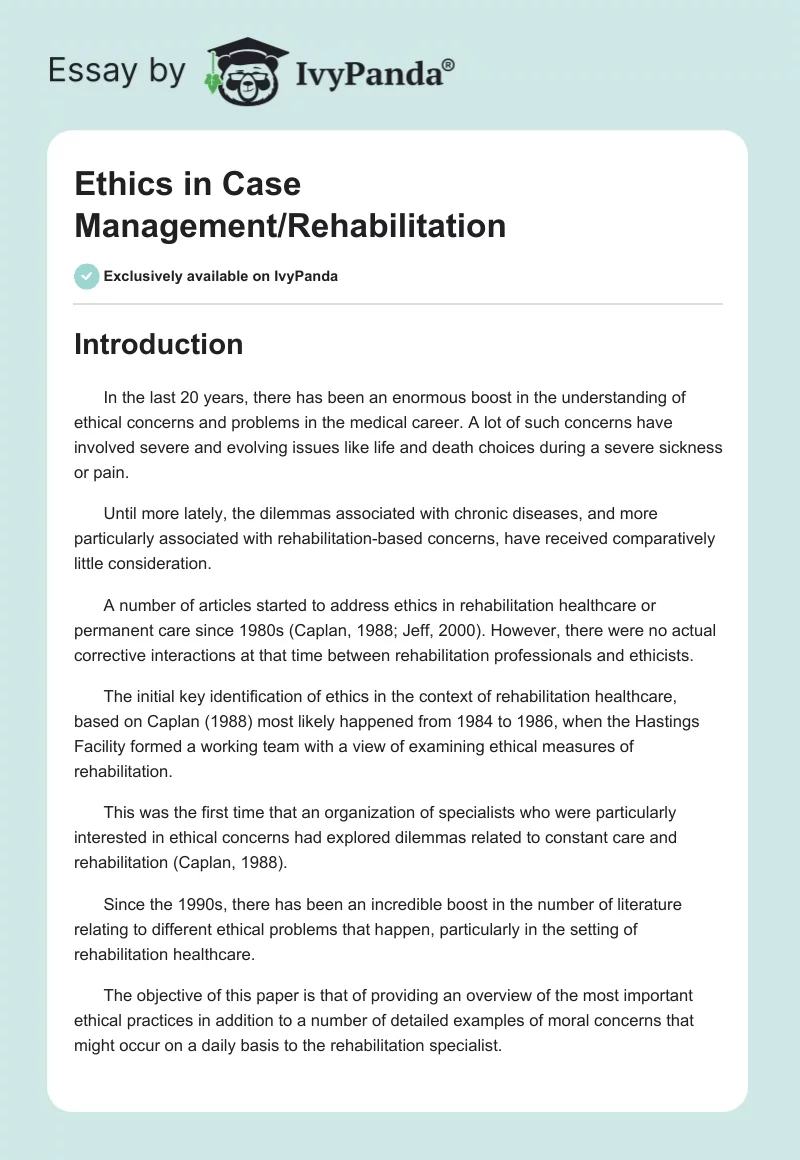 Essay by IvyPanda®

Ethics in Case Management/Rehabilitation

Exclusively available on IvyPanda

Introduction

In the last 20 years, there has been an enormous boost in the understanding of ethical concerns and problems in the medical career. A lot of such concerns have involved severe and evolving issues like life and death choices during a severe sickness or pain.

Until more lately, the dilemmas associated with chronic diseases, and more particularly associated with rehabilitation-based concerns, have received comparatively little consideration.

A number of articles started to address ethics in rehabilitation healthcare or permanent care since 1980s (Caplan, 1988; Jeff, 2000). However, there were no actual corrective interactions at that time between rehabilitation professionals and ethicists.

The initial key identification of ethics in the context of rehabilitation healthcare, based on Caplan (1988) most likely happened from 1984 to 1986, when the Hastings Facility formed a working team with a view of examining ethical measures of rehabilitation.

This was the first time that an organization of specialists who were particularly interested in ethical concerns had explored dilemmas related to constant care and rehabilitation (Caplan, 1988).

Since the 1990s, there has been an incredible boost in the number of literature relating to different ethical problems that happen, particularly in the setting of rehabilitation healthcare.

The objective of this paper is that of providing an overview of the most important ethical practices in addition to a number of detailed examples of moral concerns that might occur on a daily basis to the rehabilitation specialist.